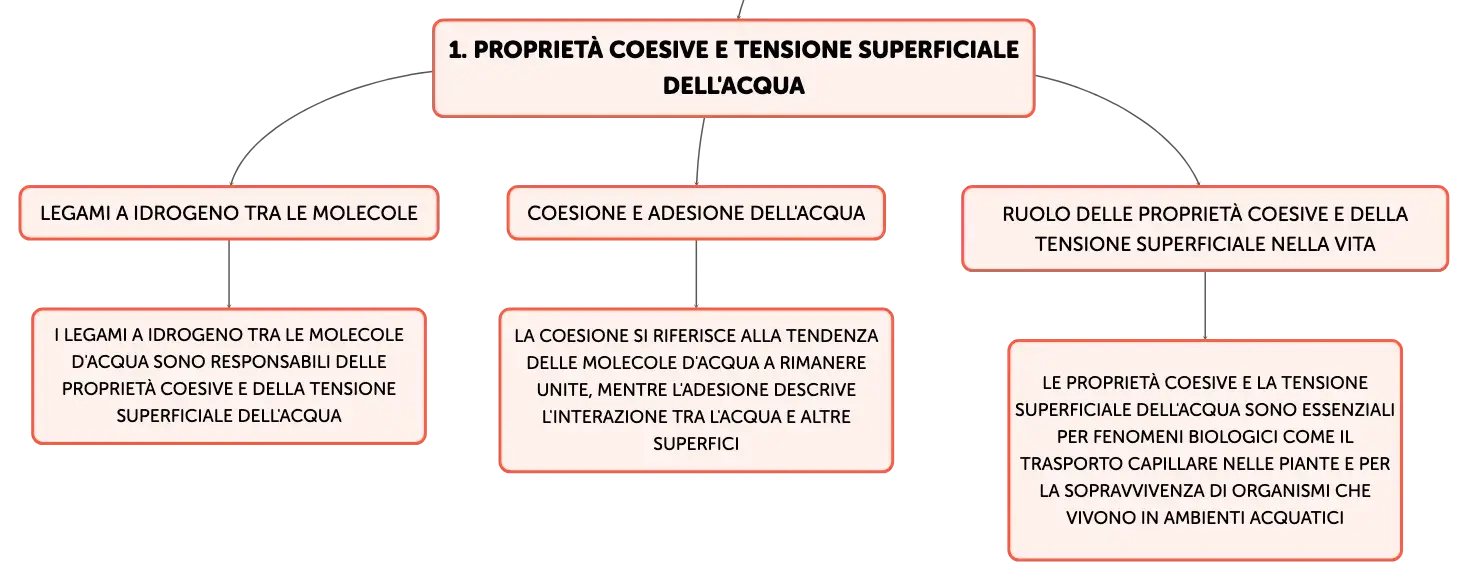 1. PROPRIETÀ COESIVE E TENSIONE SUPERFICIALE DELL'ACQUA

LEGAMI A IDROGENO TRA LE MOLECOLE

I LEGAMI A IDROGENO TRA LE MOLECOLE D'ACQUA SONO RESPONSABILI DELLE PROPRIETÀ COESIVE E DELLA TENSIONE SUPERFICIALE DELL'ACQUA

COESIONE E ADESIONE DELL'ACQUA

LA COESIONE SI RIFERISCE ALLA TENDENZA DELLE MOLECOLE D'ACQUA A RIMANERE UNITE, MENTRE L'ADESIONE DESCRIVE L'INTERAZIONE TRA L'ACQUA E ALTRE SUPERFICI

RUOLO DELLE PROPRIETÀ COESIVE E DELLA TENSIONE SUPERFICIALE NELLA VITA

LE PROPRIETÀ COESIVE E LA TENSIONE SUPERFICIALE DELL'ACQUA SONO ESSENZIALI PER FENOMENI BIOLOGICI COME IL TRASPORTO CAPILLARE NELLE PIANTE E PER LA SOPRAVVIVENZA DI ORGANISMI CHE VIVONO IN AMBIENTI ACQUATICI